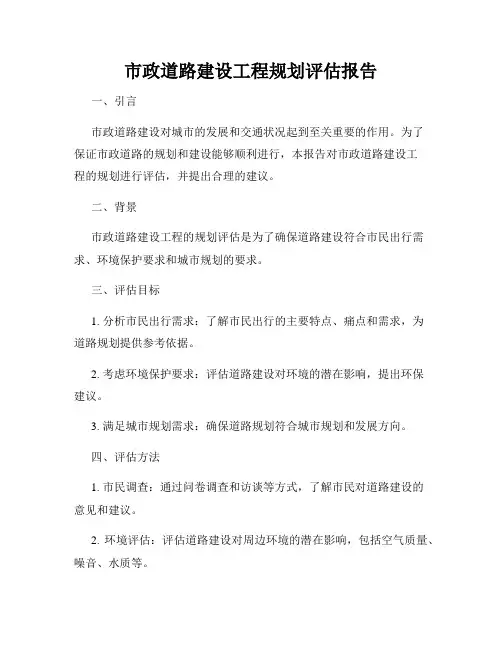 市政道路建设工程规划评估报告

一、引言

市政道路建设对城市的发展和交通状况起到至关重要的作用。为了保证市政道路的规划和建设能够顺利进行，本报告对市政道路建设工程的规划进行评估，并提出合理的建议。

二、背景

市政道路建设工程的规划评估是为了确保道路建设符合市民出行需求、环境保护要求和城市规划的要求。

三、评估目标

1. 分析市民出行需求：了解市民出行的主要特点、痛点和需求，为道路规划提供参考依据。

2. 考虑环境保护要求：评估道路建设对环境的潜在影响，提出环保建议。

3. 满足城市规划需求：确保道路规划符合城市规划和发展方向。

四、评估方法

1. 市民调查：通过问卷调查和访谈等方式，了解市民对道路建设的意见和建议。

2. 环境评估：评估道路建设对周边环境的潜在影响，包括空气质量、噪音、水质等。